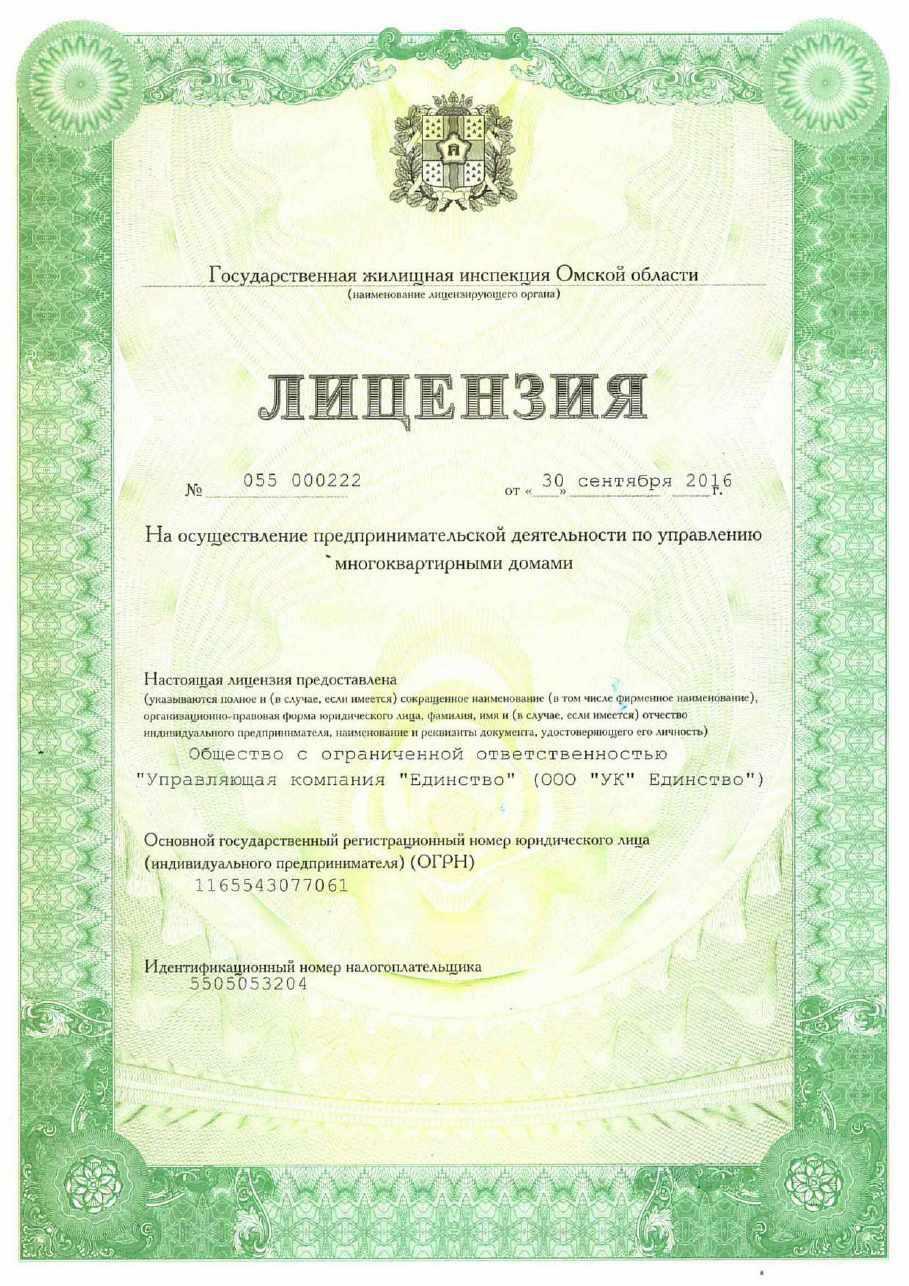 Государственная жилищная инспекция Омской области
(наименование лицензирующего органа)

ЛИЦЕНЗИЯ

№ 055 000222 от «30» сентября 2016 г.

На осуществление предпринимательской деятельности по управлению многоквартирными домами

Настоящая лицензия предоставлена
(указываются полное и (в случае, если имеется) сокращенное наименование (в том числе фирменное наименование), организационно-правовая форма юридического лица, фамилия, имя и (в случае, если имеется) отчество индивидуального предпринимателя, наименование и реквизиты документа, удостоверяющего его личность)
Общество с ограниченной ответственностью "Управляющая компания "Единство" (ООО "УК" Единство")

Основной государственный регистрационный номер юридического лица (индивидуального предпринимателя) (ОГРН)
1165543077061

Идентификационный номер налогоплательщика
5505053204